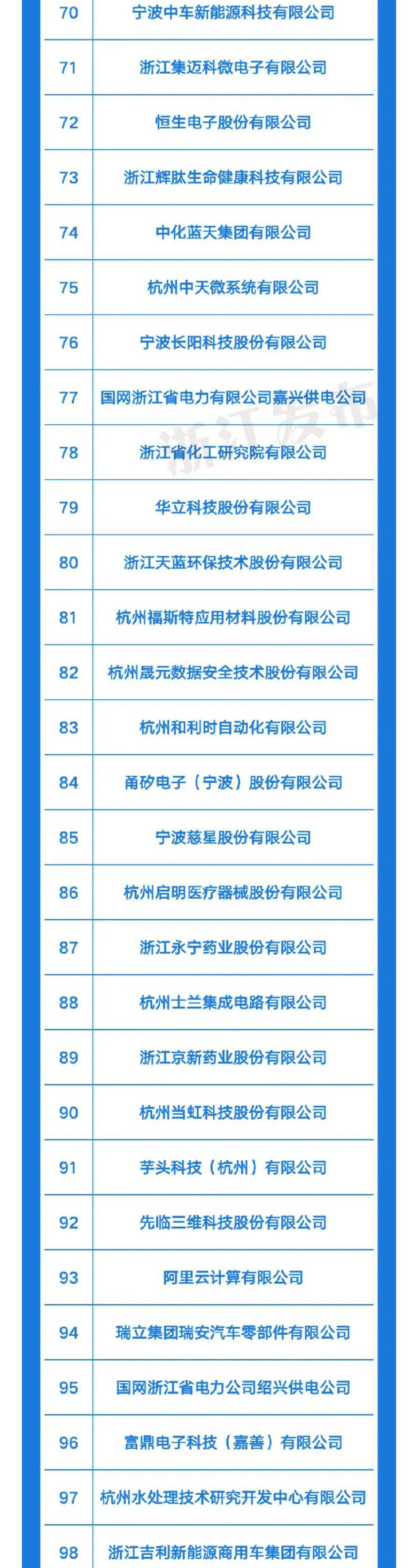 | 70 | 宁波中车新能源科技有限公司 |
|---|---|
| 71 | 浙江集迈科微电子有限公司 |
| 72 | 恒生电子股份有限公司 |
| 73 | 浙江辉肽生命健康科技有限公司 |
| 74 | 中化蓝天集团有限公司 |
| 75 | 杭州中天微系统有限公司 |
| 76 | 宁波长阳科技股份有限公司 |
| 77 | 国网浙江省电力有限公司嘉兴供电公司 |
| 78 | 浙江省化工研究院有限公司 |
| 79 | 华立科技股份有限公司 |
| 80 | 浙江天蓝环保技术股份有限公司 |
| 81 | 杭州福斯特应用材料股份有限公司 |
| 82 | 杭州晟元数据安全技术股份有限公司 |
| 83 | 杭州和利时自动化有限公司 |
| 84 | 甬矽电子（宁波）股份有限公司 |
| 85 | 宁波慈星股份有限公司 |
| 86 | 杭州启明医疗器械股份有限公司 |
| 87 | 浙江永宁药业股份有限公司 |
| 88 | 杭州士兰集成电路有限公司 |
| 89 | 浙江京新药业股份有限公司 |
| 90 | 杭州当虹科技股份有限公司 |
| 91 | 芋头科技（杭州）有限公司 |
| 92 | 先临三维科技股份有限公司 |
| 93 | 阿里云计算有限公司 |
| 94 | 瑞立集团瑞安汽车零部件有限公司 |
| 95 | 国网浙江省电力公司绍兴供电公司 |
| 96 | 富鼎电子科技（嘉善）有限公司 |
| 97 | 杭州水处理技术研究开发中心有限公司 |
| 98 | 浙江吉利新能源商用车集团有限公司 |

浙江发布